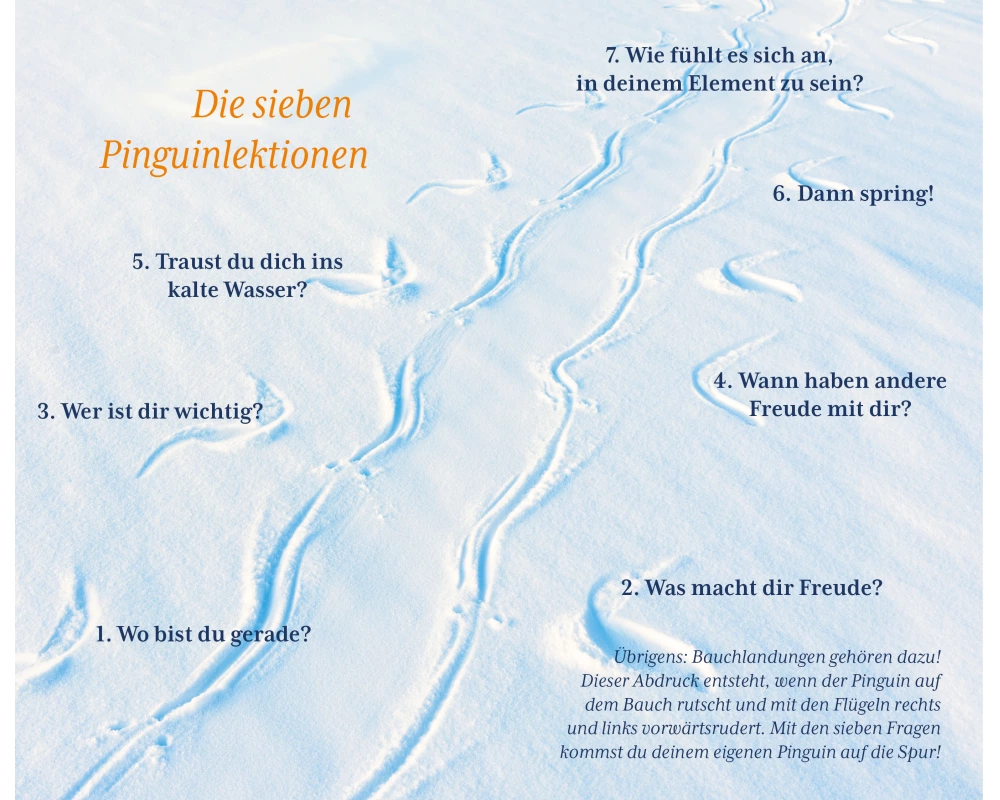 Die sieben Pinguinlektionen

7. Wie fühlt es sich an, in deinem Element zu sein?

6. Dann spring!

5. Traust du dich ins kalte Wasser?

4. Wann haben andere Freude mit dir?

3. Wer ist dir wichtig?

2. Was macht dir Freude?

1. Wo bist du gerade?

Übrigens: Bauchlandungen gehören dazu! Dieser Abdruck entsteht, wenn der Pinguin auf dem Bauch rutscht und mit den Flügeln rechts und links vorwärtsrudert. Mit den sieben Fragen kommst du deinem eigenen Pinguin auf die Spur!